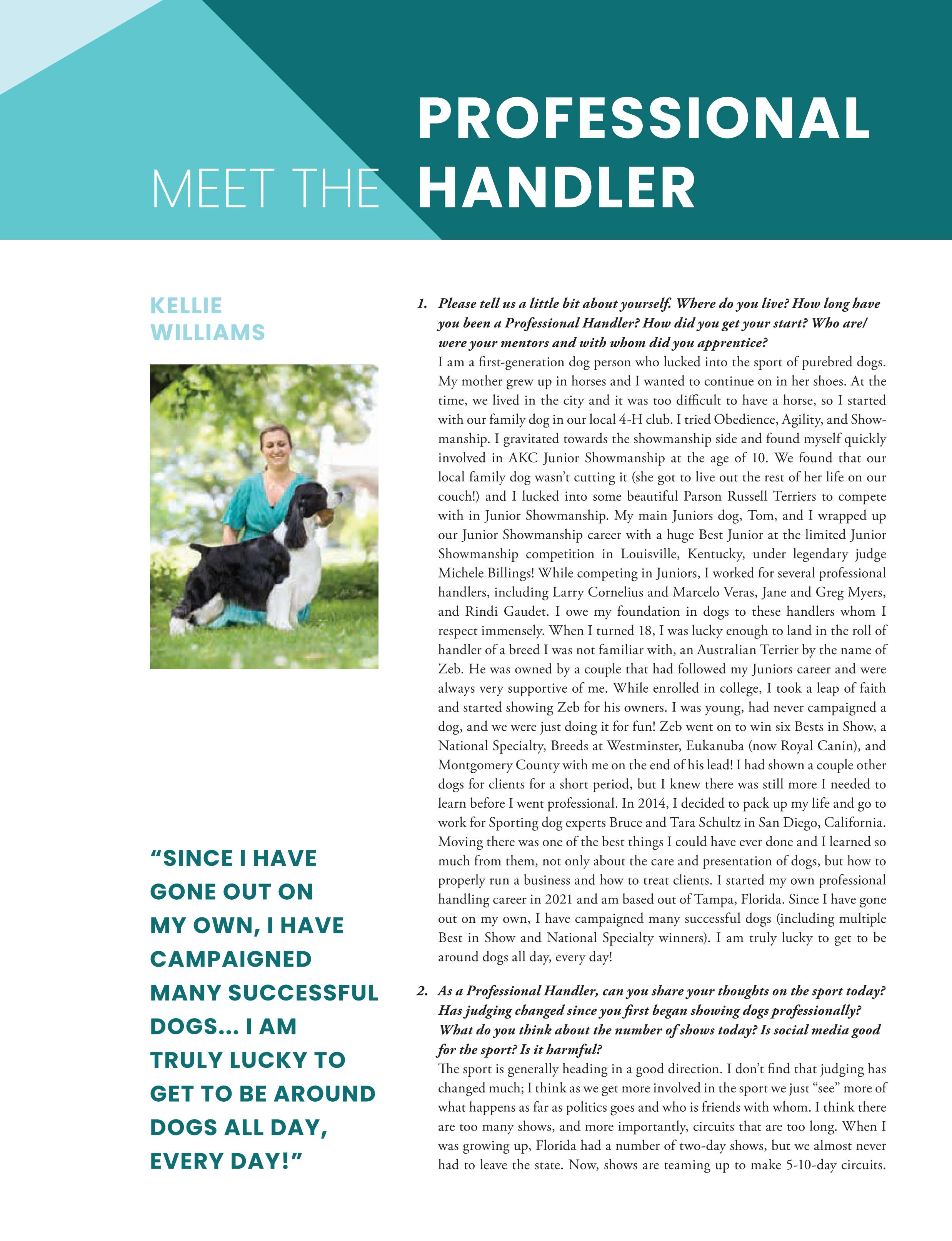 MEET THE PROFESSIONAL HANDLER

KELLIE WILLIAMS

"SINCE I HAVE GONE OUT ON MY OWN, I HAVE CAMPAIGNED MANY SUCCESSFUL DOGS... I AM TRULY LUCKY TO GET TO BE AROUND DOGS ALL DAY, EVERY DAY!"

1. Please tell us a little bit about yourself. Where do you live? How long have you been a Professional Handler? How did you get your start? Who are/were your mentors and with whom did you apprentice?

I am a first-generation dog person who lucked into the sport of purebred dogs. My mother grew up in horses and I wanted to continue on in her shoes. At the time, we lived in the city and it was too difficult to have a horse, so I started with our family dog in our local 4-H club. I tried Obedience, Agility, and Showmanship. I gravitated towards the showmanship side and found myself quickly involved in AKC Junior Showmanship at the age of 10. We found that our local family dog wasn't cutting it (she got to live out the rest of her life on our couch!) and I lucked into some beautiful Parson Russell Terriers to compete with in Junior Showmanship. My main Juniors dog, Tom, and I wrapped up our Junior Showmanship career with a huge Best Junior at the limited Junior Showmanship competition in Louisville, Kentucky, under legendary judge Michele Billings! While competing in Juniors, I worked for several professional handlers, including Larry Cornelius and Marcelo Veras, Jane and Greg Myers, and Rindi Gaudet. I owe my foundation in dogs to these handlers whom I respect immensely. When I turned 18, I was lucky enough to land in the roll of handler of a breed I was not familiar with, an Australian Terrier by the name of Zeb. He was owned by a couple that had followed my Juniors career and were always very supportive of me. While enrolled in college, I took a leap of faith and started showing Zeb for his owners. I was young, had never campaigned a dog, and we were just doing it for fun! Zeb went on to win six Bests in Show, a National Specialty, Breeds at Westminster, Eukanuba (now Royal Canin), and Montgomery County with me on the end of his lead! I had shown a couple other dogs for clients for a short period, but I knew there was still more I needed to learn before I went professional. In 2014, I decided to pack up my life and go to work for Sporting dog experts Bruce and Tara Schultz in San Diego, California. Moving there was one of the best things I could have ever done and I learned so much from them, not only about the care and presentation of dogs, but how to properly run a business and how to treat clients. I started my own professional handling career in 2021 and am based out of Tampa, Florida. Since I have gone out on my own, I have campaigned many successful dogs (including multiple Best in Show and National Specialty winners). I am truly lucky to get to be around dogs all day, every day!

2. As a Professional Handler, can you share your thoughts on the sport today? Has judging changed since you first began showing dogs professionally? What do you think about the number of shows today? Is social media good for the sport? Is it harmful?

The sport is generally heading in a good direction. I don't find that judging has changed much; I think as we get more involved in the sport we just "see" more of what happens as far as politics goes and who is friends with whom. I think there are too many shows, and more importantly, circuits that are too long. When I was growing up, Florida had a number of two-day shows, but we almost never had to leave the state. Now, shows are teaming up to make 5-10-day circuits.